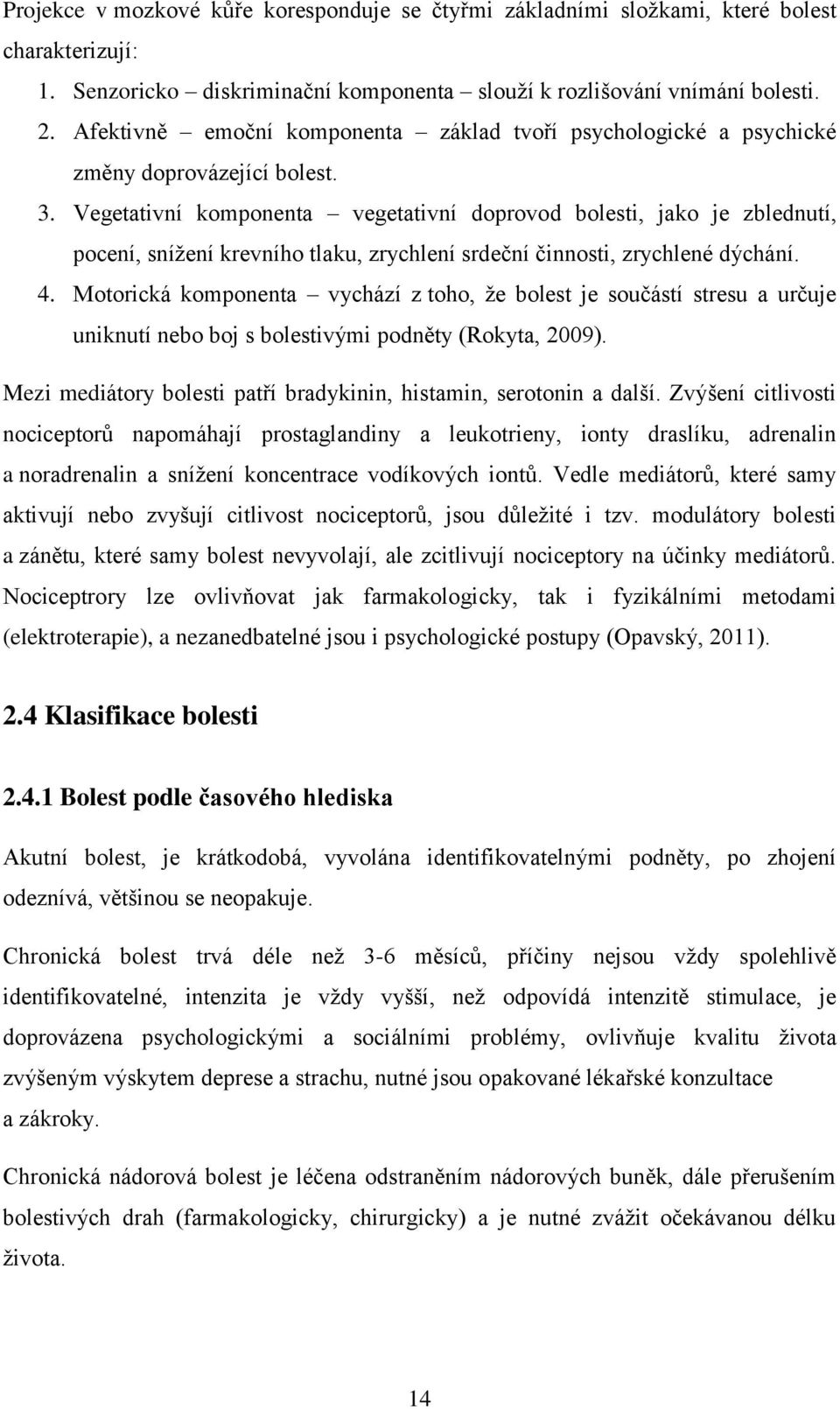 Projekce v mozkové kůře koresponduje se čtyřmi základními složkami, které bolest charakterizují:

1. Senzoricko – diskriminační komponenta – slouží k rozlišování vnímání bolesti.
2. Afektivně – emoční komponenta – základ tvoří psychologické a psychické změny doprovázející bolest.
3. Vegetativní komponenta – vegetativní doprovod bolesti, jako je zblednutí, pocení, snížení krevního tlaku, zrychlení srdeční činnosti, zrychlené dýchání.
4. Motorická komponenta – vychází z toho, že bolest je součástí stresu a určuje uniknutí nebo boj s bolestivými podněty (Rokyta, 2009).

Mezi mediátory bolesti patří bradykinin, histamin, serotonin a další. Zvýšení citlivosti nociceptorů napomáhají prostaglandiny a leukotrieny, ionty draslíku, adrenalin a noradrenalin a snížení koncentrace vodíkových iontů. Vedle mediátorů, které samy aktivují nebo zvyšují citlivost nociceptorů, jsou důležité i tzv. modulátory bolesti a zánětu, které samy bolest nevyvolají, ale zcitlivují nociceptory na účinky mediátorů. Nociceptrory lze ovlivňovat jak farmakologicky, tak i fyzikálními metodami (elektroterapie), a nezanedbatelné jsou i psychologické postupy (Opavský, 2011).

2.4 Klasifikace bolesti

2.4.1 Bolest podle časového hlediska

Akutní bolest, je krátkodobá, vyvolána identifikovatelnými podněty, po zhojení odeznívá, většinou se neopakuje.

Chronická bolest trvá déle než 3-6 měsíců, příčiny nejsou vždy spolehlivě identifikovatelné, intenzita je vždy vyšší, než odpovídá intenzitě stimulace, je doprovázena psychologickými a sociálními problémy, ovlivňuje kvalitu života zvýšeným výskytem deprese a strachu, nutné jsou opakované lékařské konzultace a zákroky.

Chronická nádorová bolest je léčena odstraněním nádorových buněk, dále přerušením bolestivých drah (farmakologicky, chirurgicky) a je nutné zvážit očekávanou délku života.

14